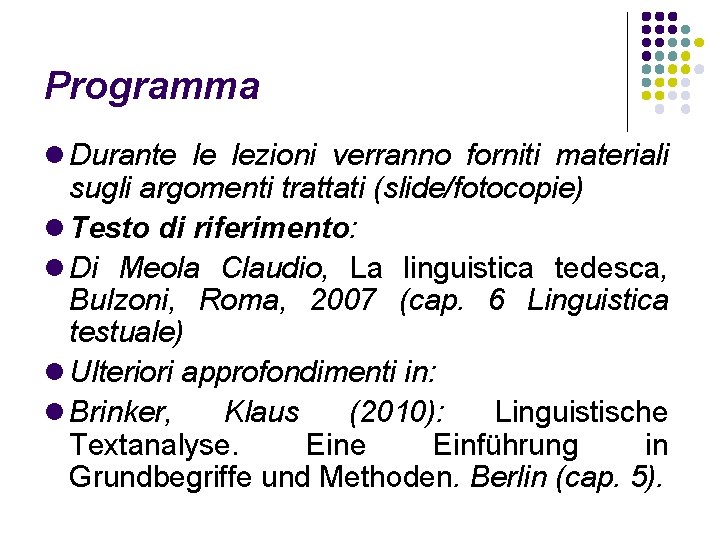 Programma

Durante le lezioni verranno forniti materiali sugli argomenti trattati (slide/fotocopie)

Testo di riferimento:

Di Meola Claudio, La linguistica tedesca, Bulzoni, Roma, 2007 (cap. 6 Linguistica testuale)

Ulteriori approfondimenti in:

Brinker, Klaus (2010): Linguistische Textanalyse. Eine Einführung in Grundbegriffe und Methoden. Berlin (cap. 5).